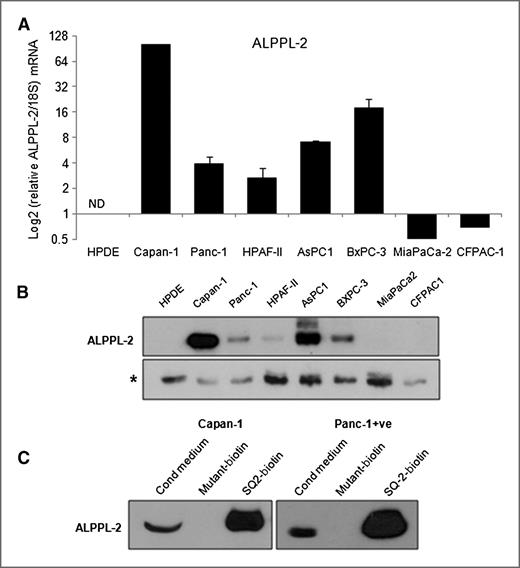 A

ALPPL-2

Log2 (relative ALPPL-2/18S) mRNA

128
64
32
16
8
4
2
1
0.5

ND

HPDE Capan-1 Panc-1 HPAF-II AsPC1 BxPC-3 MiaPaCa-2 CFPAC-1

B

HPDE Capan-1 Panc-1 HPAF-II AsPC1 BXPC-3 MiaPaCa2 CFPAC1

ALPPL-2

*

Capan-1

Panc-1+ve

C

Cond medium Mutant-biotin SQ2-biotin Cond medium Mutant-biotin SQ-2-biotin

ALPPL-2